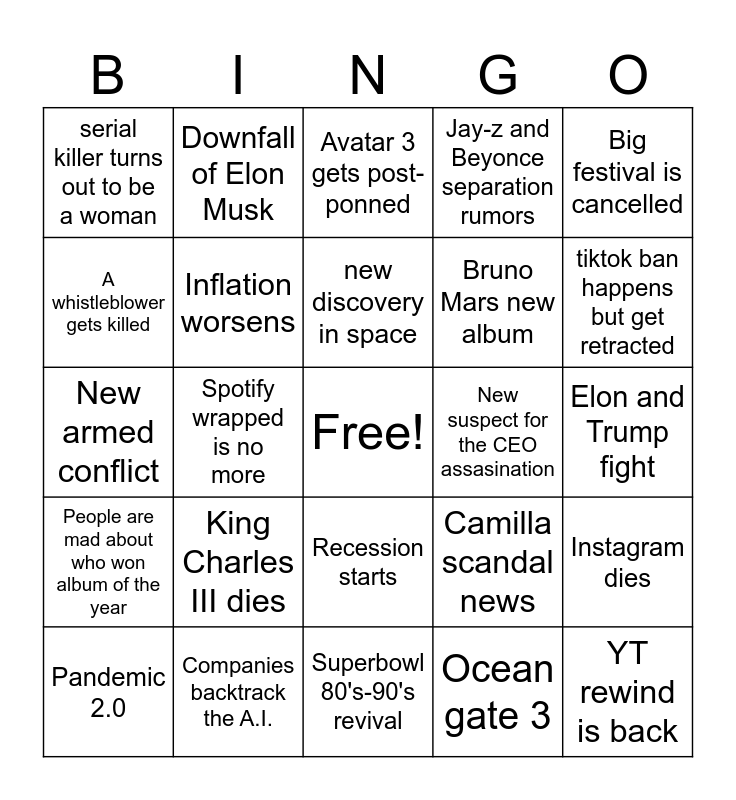 | B | I | N | G | O |
|---|---|---|---|---|
| serial killer turns out to be a woman | Downfall of Elon Musk | Avatar 3 gets postponned | Jay-z and Beyonce separation rumors | Big festival is cancelled |
| A whistleblower gets killed | Inflation worsens | new discovery in space | Bruno Mars new album | tiktok ban happens but get retracted |
| New armed conflict | Spotify wrapped is no more | Free! | New suspect for the CEO assasination | Elon and Trump fight |
| People are mad about who won album of the year | King Charles III dies | Recession starts | Camilla scandal news | Instagram dies |
| Pandemic 2.0 | Companies backtrack the A.I. | Superbowl 80's-90's revival | Ocean gate 3 | YT rewind is back |